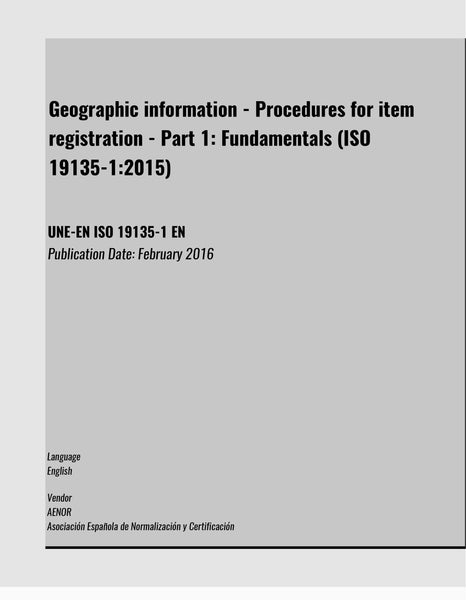 Geographic information - Procedures for item registration - Part 1: Fundamentals (ISO 19135-1:2015)

UNE-EN ISO 19135-1 EN
Publication Date: February 2016

Language
English

Vendor
AENOR
Asociación Española de Normalización y Certificación